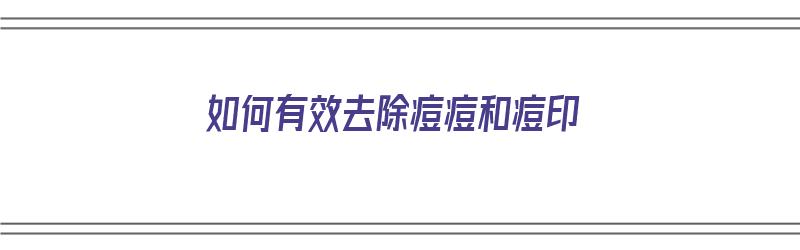 如何有效去除痘痘和痘印